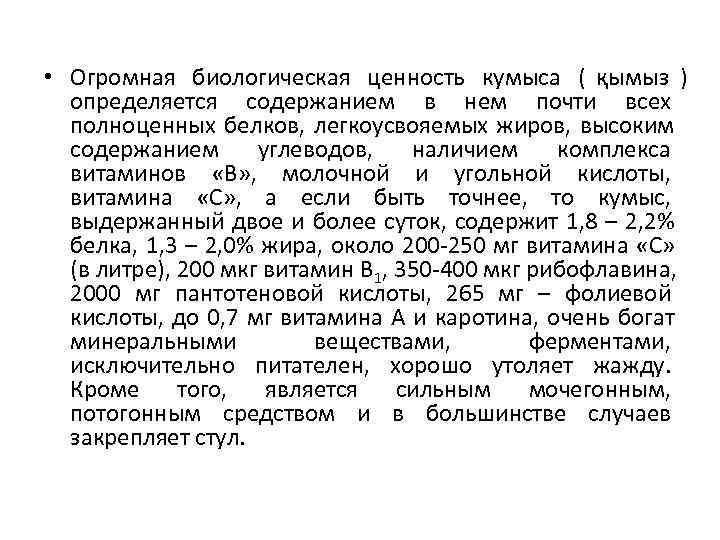 • Огромная биологическая ценность кумыса ( қымыз ) определяется содержанием в нем почти всех полноценных белков, легкоусвояемых жиров, высоким содержанием углеводов, наличием комплекса витаминов «В», молочной и угольной кислоты, витамина «С», а если быть точнее, то кумыс, выдержанный двое и более суток, содержит 1,8 – 2,2% белка, 1,3 – 2,0% жира, около 200-250 мг витамина «С» (в литре), 200 мкг витамин $B_1$, 350-400 мкг рибофлавина, 2000 мг пантотеновой кислоты, 265 мг – фолиевой кислоты, до 0,7 мг витамина А и каротина, очень богат минеральными веществами, ферментами, исключительно питателен, хорошо утоляет жажду. Кроме того, является сильным мочегонным, потогонным средством и в большинстве случаев закрепляет стул.